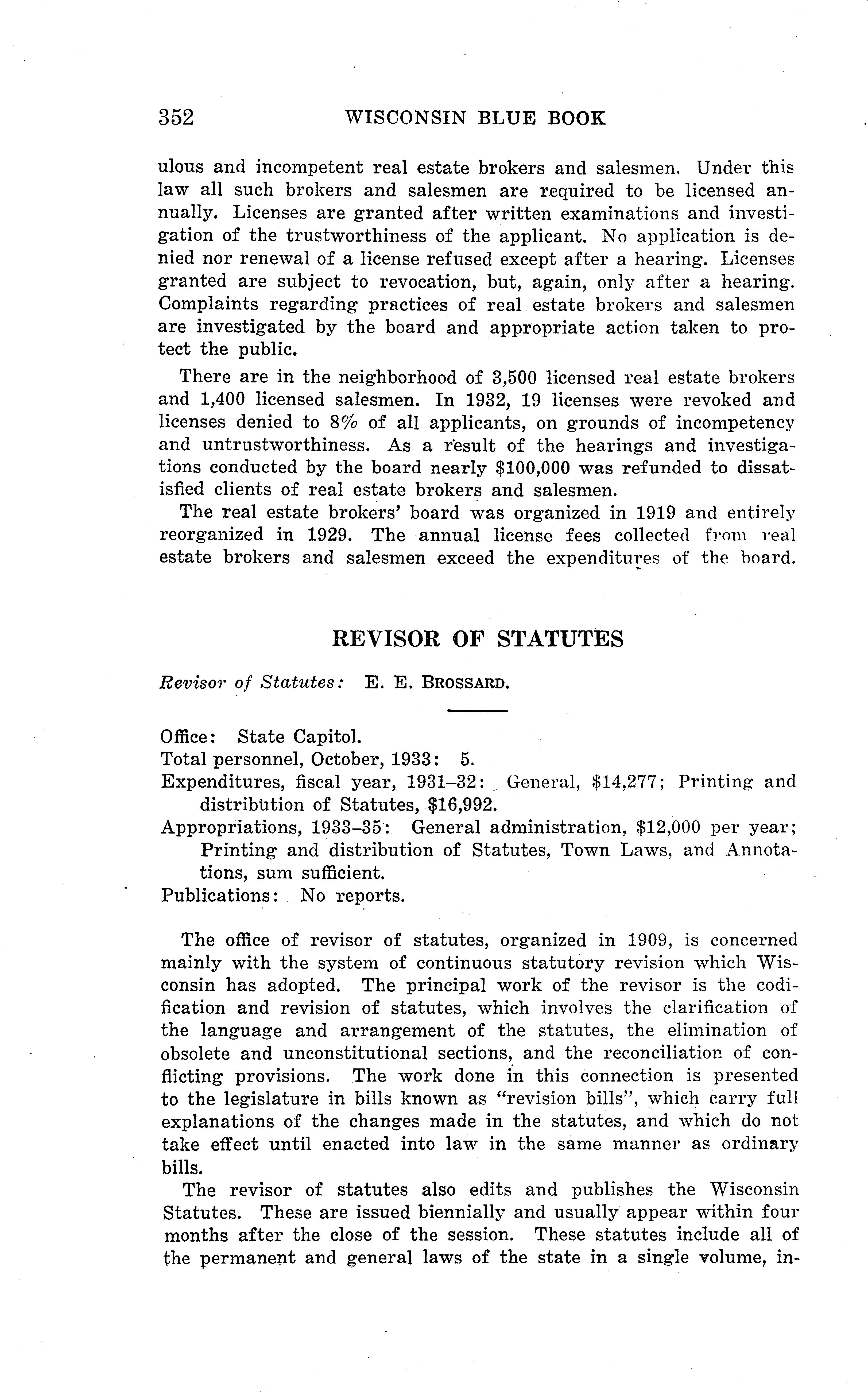 352 WISCONSIN BLUE BOOK

ulous and incompetent real estate brokers and salesmen. Under this law all such brokers and salesmen are required to be licensed annually. Licenses are granted after written examinations and investigation of the trustworthiness of the applicant. No application is denied nor renewal of a license refused except after a hearing. Licenses granted are subject to revocation, but, again, only after a hearing. Complaints regarding practices of real estate brokers and salesmen are investigated by the board and appropriate action taken to protect the public.

There are in the neighborhood of 3,500 licensed real estate brokers and 1,400 licensed salesmen. In 1932, 19 licenses were revoked and licenses denied to 8% of all applicants, on grounds of incompetency and untrustworthiness. As a result of the hearings and investigations conducted by the board nearly $100,000 was refunded to dissatisfied clients of real estate brokers and salesmen.

The real estate brokers' board was organized in 1919 and entirely reorganized in 1929. The annual license fees collected from real estate brokers and salesmen exceed the expenditures of the board.

REVISOR OF STATUTES

Revisor of Statutes: E. E. BROSSARD.

Office: State Capitol.
Total personnel, October, 1933: 5.
Expenditures, fiscal year, 1931–32: General, $14,277; Printing and distribution of Statutes, $16,992.
Appropriations, 1933–35: General administration, $12,000 per year; Printing and distribution of Statutes, Town Laws, and Annotations, sum sufficient.
Publications: No reports.

The office of revisor of statutes, organized in 1909, is concerned mainly with the system of continuous statutory revision which Wisconsin has adopted. The principal work of the revisor is the codification and revision of statutes, which involves the clarification of the language and arrangement of the statutes, the elimination of obsolete and unconstitutional sections, and the reconciliation of conflicting provisions. The work done in this connection is presented to the legislature in bills known as "revision bills", which carry full explanations of the changes made in the statutes, and which do not take effect until enacted into law in the same manner as ordinary bills.

The revisor of statutes also edits and publishes the Wisconsin Statutes. These are issued biennially and usually appear within four months after the close of the session. These statutes include all of the permanent and general laws of the state in a single volume, in-